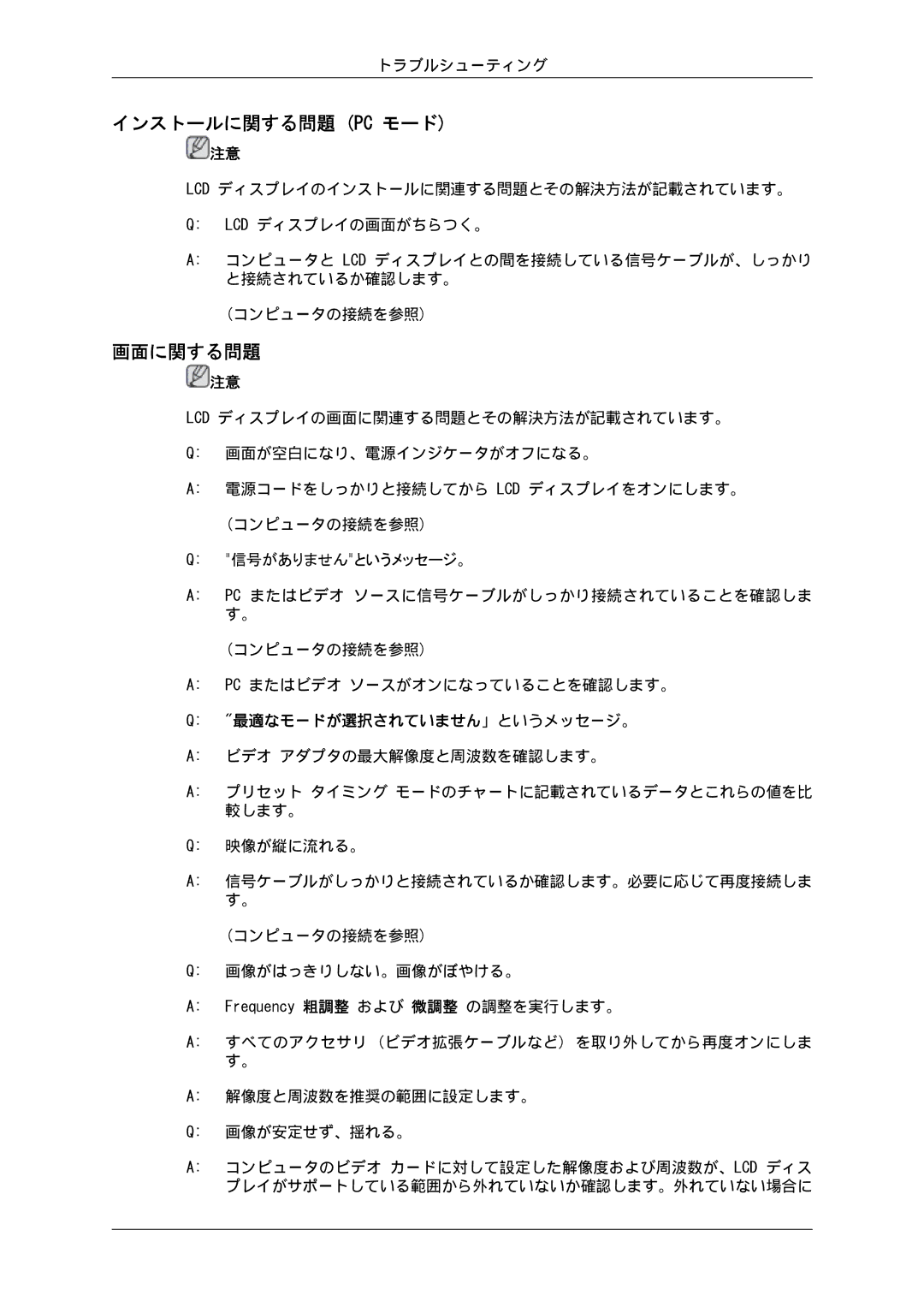 トラブルシューティング

インストールに関する問題 (PC モード)

注意

LCD ディスプレイのインストールに関連する問題とその解決方法が記載されています。

Q: LCD ディスプレイの画面がちらつく。

A: コンピュータと LCD ディスプレイとの間を接続している信号ケーブルが、しっかりと接続されているか確認します。

(コンピュータの接続を参照)

画面に関する問題

注意

LCD ディスプレイの画面に関連する問題とその解決方法が記載されています。

Q: 画面が空白になり、電源インジケータがオフになる。

A: 電源コードをしっかりと接続してから LCD ディスプレイをオンにします。

(コンピュータの接続を参照)

Q: "信号がありません"というメッセージ。

A: PC またはビデオ ソースに信号ケーブルがしっかり接続されていることを確認します。

(コンピュータの接続を参照)

A: PC またはビデオ ソースがオンになっていることを確認します。

Q: "最適なモードが選択されていません」というメッセージ。

A: ビデオ アダプタの最大解像度と周波数を確認します。

A: プリセット タイミング モードのチャートに記載されているデータとこれらの値を比較します。

Q: 映像が縦に流れる。

A: 信号ケーブルがしっかりと接続されているか確認します。必要に応じて再度接続します。

(コンピュータの接続を参照)

Q: 画像がはっきりしない。画像がぼやける。

A: Frequency 粗調整 および 微調整 の調整を実行します。

A: すべてのアクセサリ (ビデオ拡張ケーブルなど) を取り外してから再度オンにします。

A: 解像度と周波数を推奨の範囲に設定します。

Q: 画像が安定せず、揺れる。

A: コンピュータのビデオ カードに対して設定した解像度および周波数が、LCD ディスプレイがサポートしている範囲から外れていないか確認します。外れていない場合に